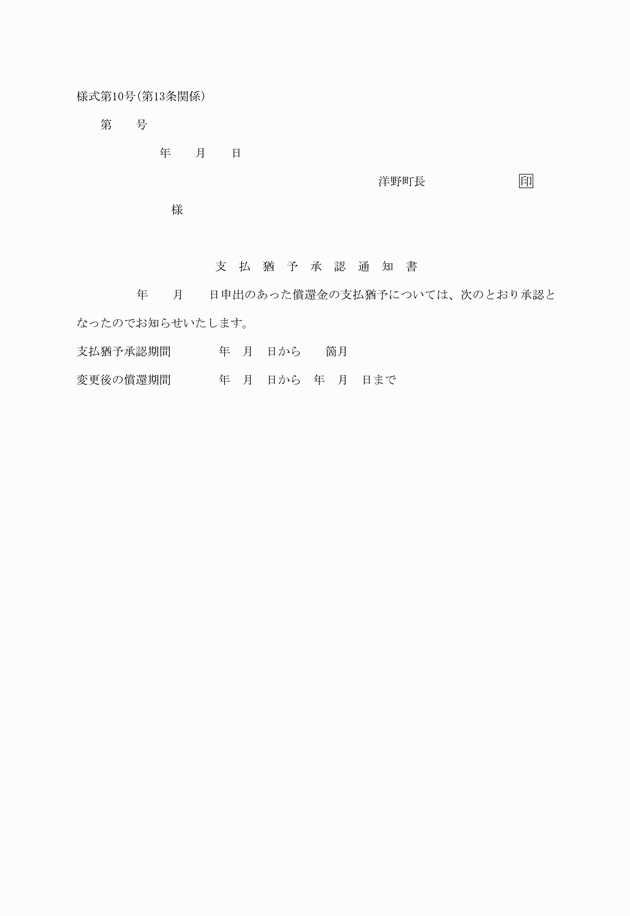 様式第10号(第13条関係)

第　　号

年　　月　　日

洋野町長　　　　　　　印

様

支　払　猶　予　承　認　通　知　書

年　　月　　日申出のあった償還金の支払猶予については、次のとおり承認となったのでお知らせいたします。

支払猶予承認期間　　　　年　月　日から　　箇月

変更後の償還期間　　　　年　月　日から　年　月　日まで